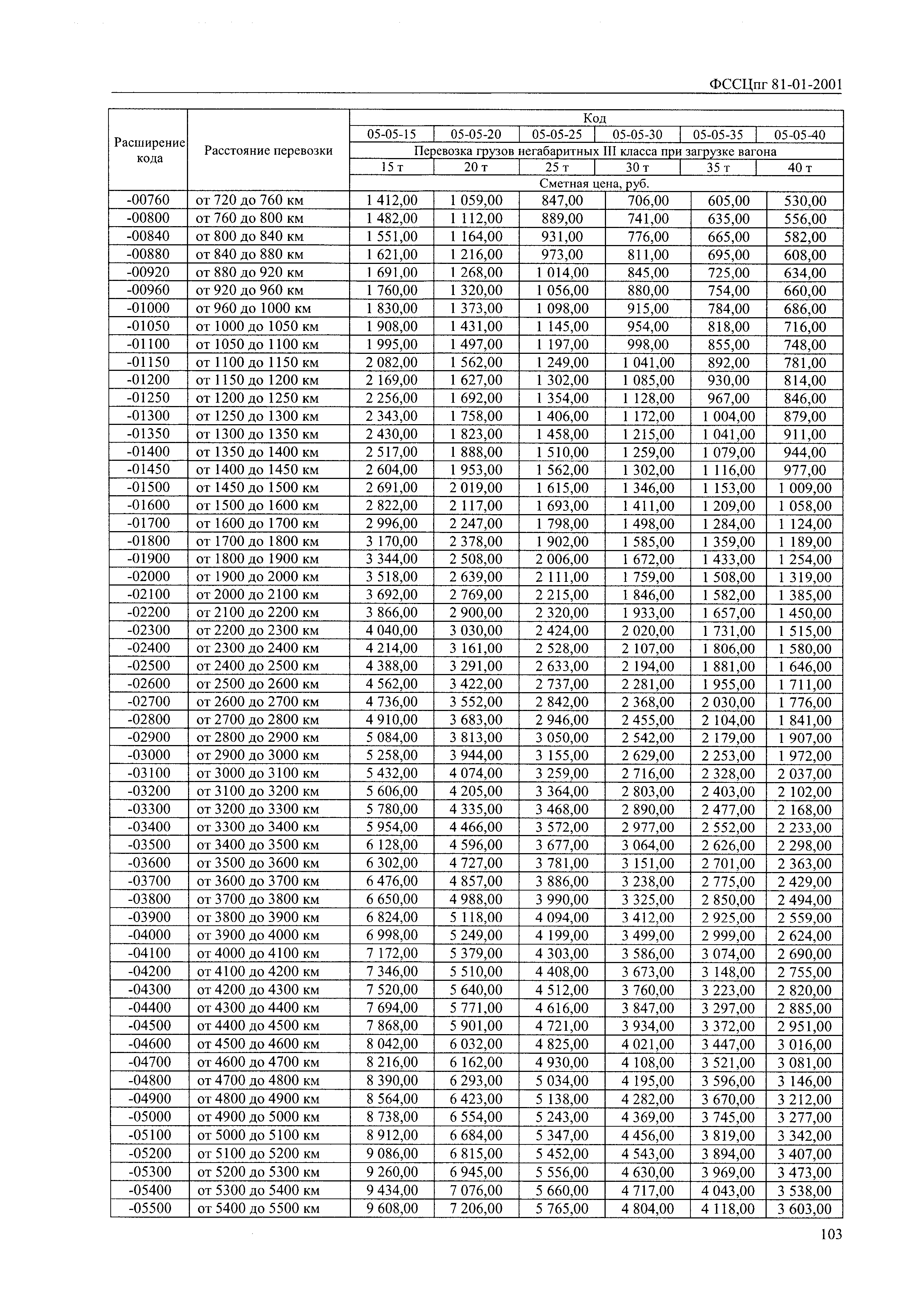 ФССЦпг 81-01-2001

| Расширение кода | Расстояние перевозки | Код | | | | | |
|---|---|---|---|---|---|---|---|
| | | 05-05-15 | 05-05-20 | 05-05-25 | 05-05-30 | 05-05-35 | 05-05-40 |
| | | Перевозка грузов негабаритных III класса при загрузке вагона | | | | | |
| | | 15 т | 20 т | 25 т | 30 т | 35 т | 40 т |
| | | Сметная цена, руб. | | | | | |
| -00760 | от 720 до 760 км | 1 412,00 | 1 059,00 | 847,00 | 706,00 | 605,00 | 530,00 |
| -00800 | от 760 до 800 км | 1 482,00 | 1 112,00 | 889,00 | 741,00 | 635,00 | 556,00 |
| -00840 | от 800 до 840 км | 1 551,00 | 1 164,00 | 931,00 | 776,00 | 665,00 | 582,00 |
| -00880 | от 840 до 880 км | 1 621,00 | 1 216,00 | 973,00 | 811,00 | 695,00 | 608,00 |
| -00920 | от 880 до 920 км | 1 691,00 | 1 268,00 | 1 014,00 | 845,00 | 725,00 | 634,00 |
| -00960 | от 920 до 960 км | 1 760,00 | 1 320,00 | 1 056,00 | 880,00 | 754,00 | 660,00 |
| -01000 | от 960 до 1000 км | 1 830,00 | 1 373,00 | 1 098,00 | 915,00 | 784,00 | 686,00 |
| -01050 | от 1000 до 1050 км | 1 908,00 | 1 431,00 | 1 145,00 | 954,00 | 818,00 | 716,00 |
| -01100 | от 1050 до 1100 км | 1 995,00 | 1 497,00 | 1 197,00 | 998,00 | 855,00 | 748,00 |
| -01150 | от 1100 до 1150 км | 2 082,00 | 1 562,00 | 1 249,00 | 1 041,00 | 892,00 | 781,00 |
| -01200 | от 1150 до 1200 км | 2 169,00 | 1 627,00 | 1 302,00 | 1 085,00 | 930,00 | 814,00 |
| -01250 | от 1200 до 1250 км | 2 256,00 | 1 692,00 | 1 354,00 | 1 128,00 | 967,00 | 846,00 |
| -01300 | от 1250 до 1300 км | 2 343,00 | 1 758,00 | 1 406,00 | 1 172,00 | 1 004,00 | 879,00 |
| -01350 | от 1300 до 1350 км | 2 430,00 | 1 823,00 | 1 458,00 | 1 215,00 | 1 041,00 | 911,00 |
| -01400 | от 1350 до 1400 км | 2 517,00 | 1 888,00 | 1 510,00 | 1 259,00 | 1 079,00 | 944,00 |
| -01450 | от 1400 до 1450 км | 2 604,00 | 1 953,00 | 1 562,00 | 1 302,00 | 1 116,00 | 977,00 |
| -01500 | от 1450 до 1500 км | 2 691,00 | 2 019,00 | 1 615,00 | 1 346,00 | 1 153,00 | 1 009,00 |
| -01600 | от 1500 до 1600 км | 2 822,00 | 2 117,00 | 1 693,00 | 1 411,00 | 1 209,00 | 1 058,00 |
| -01700 | от 1600 до 1700 км | 2 996,00 | 2 247,00 | 1 798,00 | 1 498,00 | 1 284,00 | 1 124,00 |
| -01800 | от 1700 до 1800 км | 3 170,00 | 2 378,00 | 1 902,00 | 1 585,00 | 1 359,00 | 1 189,00 |
| -01900 | от 1800 до 1900 км | 3 344,00 | 2 508,00 | 2 006,00 | 1 672,00 | 1 433,00 | 1 254,00 |
| -02000 | от 1900 до 2000 км | 3 518,00 | 2 639,00 | 2 111,00 | 1 759,00 | 1 508,00 | 1 319,00 |
| -02100 | от 2000 до 2100 км | 3 692,00 | 2 769,00 | 2 215,00 | 1 846,00 | 1 582,00 | 1 385,00 |
| -02200 | от 2100 до 2200 км | 3 866,00 | 2 900,00 | 2 320,00 | 1 933,00 | 1 657,00 | 1 450,00 |
| -02300 | от 2200 до 2300 км | 4 040,00 | 3 030,00 | 2 424,00 | 2 020,00 | 1 731,00 | 1 515,00 |
| -02400 | от 2300 до 2400 км | 4 214,00 | 3 161,00 | 2 528,00 | 2 107,00 | 1 806,00 | 1 580,00 |
| -02500 | от 2400 до 2500 км | 4 388,00 | 3 291,00 | 2 633,00 | 2 194,00 | 1 881,00 | 1 646,00 |
| -02600 | от 2500 до 2600 км | 4 562,00 | 3 422,00 | 2 737,00 | 2 281,00 | 1 955,00 | 1 711,00 |
| -02700 | от 2600 до 2700 км | 4 736,00 | 3 552,00 | 2 842,00 | 2 368,00 | 2 030,00 | 1 776,00 |
| -02800 | от 2700 до 2800 км | 4 910,00 | 3 683,00 | 2 946,00 | 2 455,00 | 2 104,00 | 1 841,00 |
| -02900 | от 2800 до 2900 км | 5 084,00 | 3 813,00 | 3 050,00 | 2 542,00 | 2 179,00 | 1 907,00 |
| -03000 | от 2900 до 3000 км | 5 258,00 | 3 944,00 | 3 155,00 | 2 629,00 | 2 253,00 | 1 972,00 |
| -03100 | от 3000 до 3100 км | 5 432,00 | 4 074,00 | 3 259,00 | 2 716,00 | 2 328,00 | 2 037,00 |
| -03200 | от 3100 до 3200 км | 5 606,00 | 4 205,00 | 3 364,00 | 2 803,00 | 2 403,00 | 2 102,00 |
| -03300 | от 3200 до 3300 км | 5 780,00 | 4 335,00 | 3 468,00 | 2 890,00 | 2 477,00 | 2 168,00 |
| -03400 | от 3300 до 3400 км | 5 954,00 | 4 466,00 | 3 572,00 | 2 977,00 | 2 552,00 | 2 233,00 |
| -03500 | от 3400 до 3500 км | 6 128,00 | 4 596,00 | 3 677,00 | 3 064,00 | 2 626,00 | 2 298,00 |
| -03600 | от 3500 до 3600 км | 6 302,00 | 4 727,00 | 3 781,00 | 3 151,00 | 2 701,00 | 2 363,00 |
| -03700 | от 3600 до 3700 км | 6 476,00 | 4 857,00 | 3 886,00 | 3 238,00 | 2 775,00 | 2 429,00 |
| -03800 | от 3700 до 3800 км | 6 650,00 | 4 988,00 | 3 990,00 | 3 325,00 | 2 850,00 | 2 494,00 |
| -03900 | от 3800 до 3900 км | 6 824,00 | 5 118,00 | 4 094,00 | 3 412,00 | 2 925,00 | 2 559,00 |
| -04000 | от 3900 до 4000 км | 6 998,00 | 5 249,00 | 4 199,00 | 3 499,00 | 2 999,00 | 2 624,00 |
| -04100 | от 4000 до 4100 км | 7 172,00 | 5 379,00 | 4 303,00 | 3 586,00 | 3 074,00 | 2 690,00 |
| -04200 | от 4100 до 4200 км | 7 346,00 | 5 510,00 | 4 408,00 | 3 673,00 | 3 148,00 | 2 755,00 |
| -04300 | от 4200 до 4300 км | 7 520,00 | 5 640,00 | 4 512,00 | 3 760,00 | 3 223,00 | 2 820,00 |
| -04400 | от 4300 до 4400 км | 7 694,00 | 5 771,00 | 4 616,00 | 3 847,00 | 3 297,00 | 2 885,00 |
| -04500 | от 4400 до 4500 км | 7 868,00 | 5 901,00 | 4 721,00 | 3 934,00 | 3 372,00 | 2 951,00 |
| -04600 | от 4500 до 4600 км | 8 042,00 | 6 032,00 | 4 825,00 | 4 021,00 | 3 447,00 | 3 016,00 |
| -04700 | от 4600 до 4700 км | 8 216,00 | 6 162,00 | 4 930,00 | 4 108,00 | 3 521,00 | 3 081,00 |
| -04800 | от 4700 до 4800 км | 8 390,00 | 6 293,00 | 5 034,00 | 4 195,00 | 3 596,00 | 3 146,00 |
| -04900 | от 4800 до 4900 км | 8 564,00 | 6 423,00 | 5 138,00 | 4 282,00 | 3 670,00 | 3 212,00 |
| -05000 | от 4900 до 5000 км | 8 738,00 | 6 554,00 | 5 243,00 | 4 369,00 | 3 745,00 | 3 277,00 |
| -05100 | от 5000 до 5100 км | 8 912,00 | 6 684,00 | 5 347,00 | 4 456,00 | 3 819,00 | 3 342,00 |
| -05200 | от 5100 до 5200 км | 9 086,00 | 6 815,00 | 5 452,00 | 4 543,00 | 3 894,00 | 3 407,00 |
| -05300 | от 5200 до 5300 км | 9 260,00 | 6 945,00 | 5 556,00 | 4 630,00 | 3 969,00 | 3 473,00 |
| -05400 | от 5300 до 5400 км | 9 434,00 | 7 076,00 | 5 660,00 | 4 717,00 | 4 043,00 | 3 538,00 |
| -05500 | от 5400 до 5500 км | 9 608,00 | 7 206,00 | 5 765,00 | 4 804,00 | 4 118,00 | 3 603,00 |

103